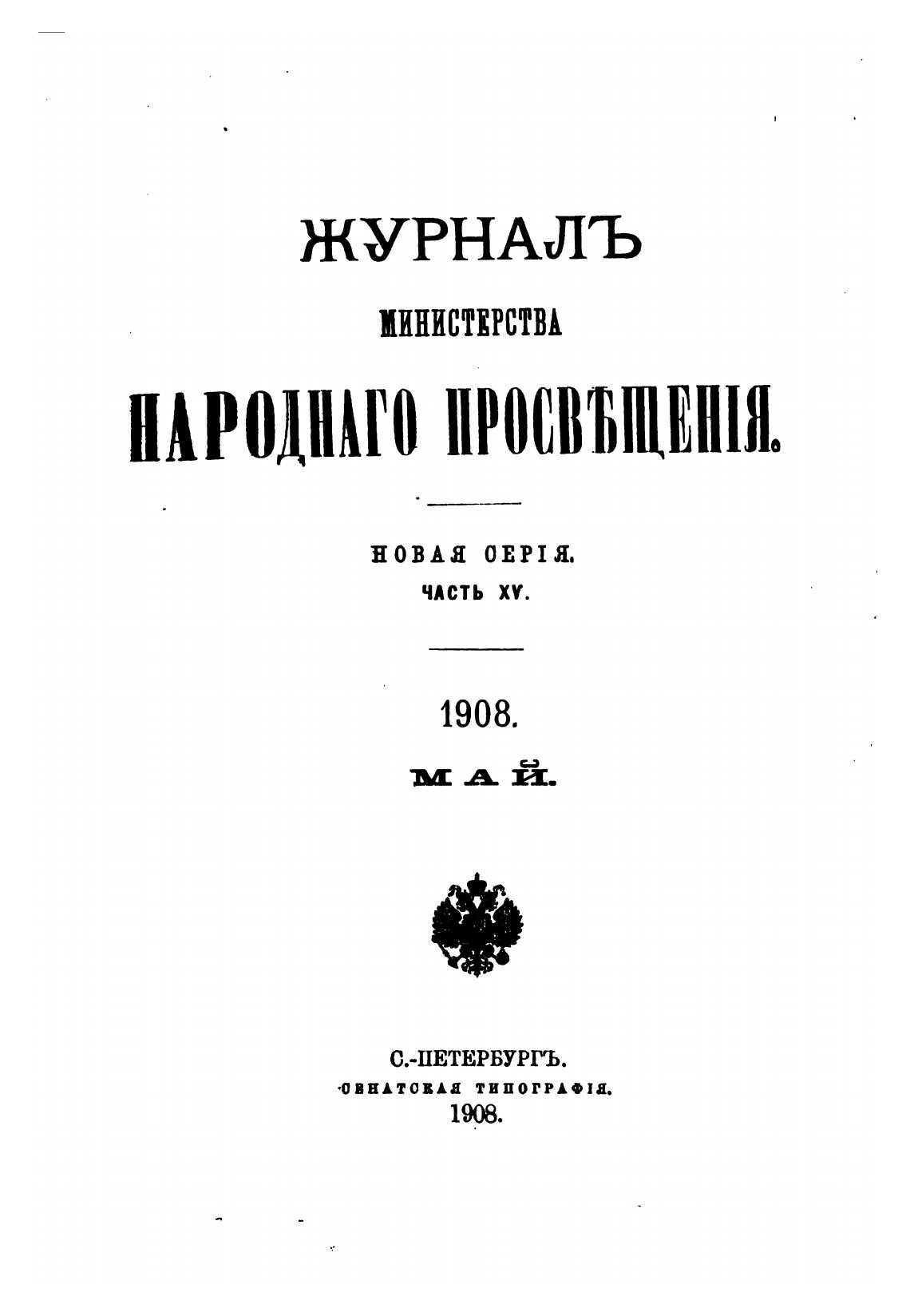 ЖУРНАЛЪ

МИНИСТЕРСТВА

НАРОДНАГО ПРОСВѢЩЕНІЯ.

НОВАЯ СЕРІЯ.

ЧАСТЬ XV.

1908.

МАЙ.

С.-ПЕТЕРБУРГЪ.

СЕНАТСКАЯ ТИПОГРАФІЯ.

1908.